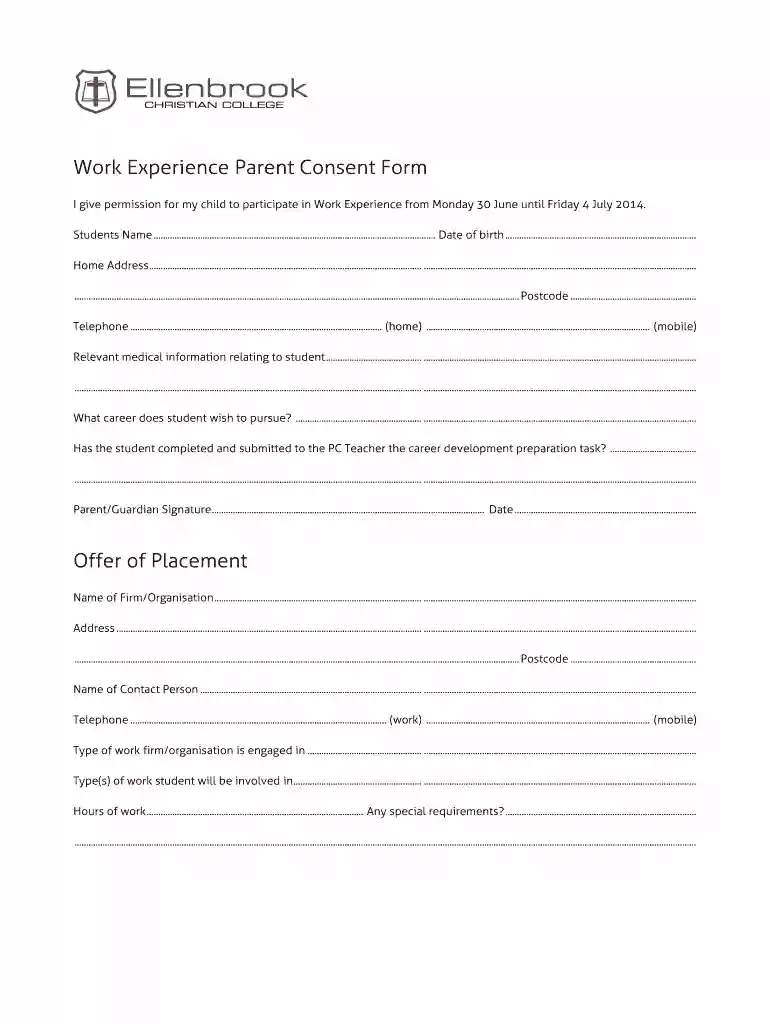 Ellenbrook
CHRISTIAN COLLEGE

Work Experience Parent Consent Form

I give permission for my child to participate in Work Experience from Monday 30 June until Friday 4 July 2014.

Students Name ____ Date of birth ____

Home Address ____

____ Postcode ____

Telephone ____ (home) ____ (mobile)

Relevant medical information relating to student ____

____

What career does student wish to pursue? ____

Has the student completed and submitted to the PC Teacher the career development preparation task? ____

____

Parent/Guardian Signature ____ Date ____

Offer of Placement

Name of Firm/Organisation ____

Address ____

____ Postcode ____

Name of Contact Person ____

Telephone ____ (work) ____ (mobile)

Type of work firm/organisation is engaged in ____

Type(s) of work student will be involved in ____

Hours of work ____ Any special requirements? ____

____